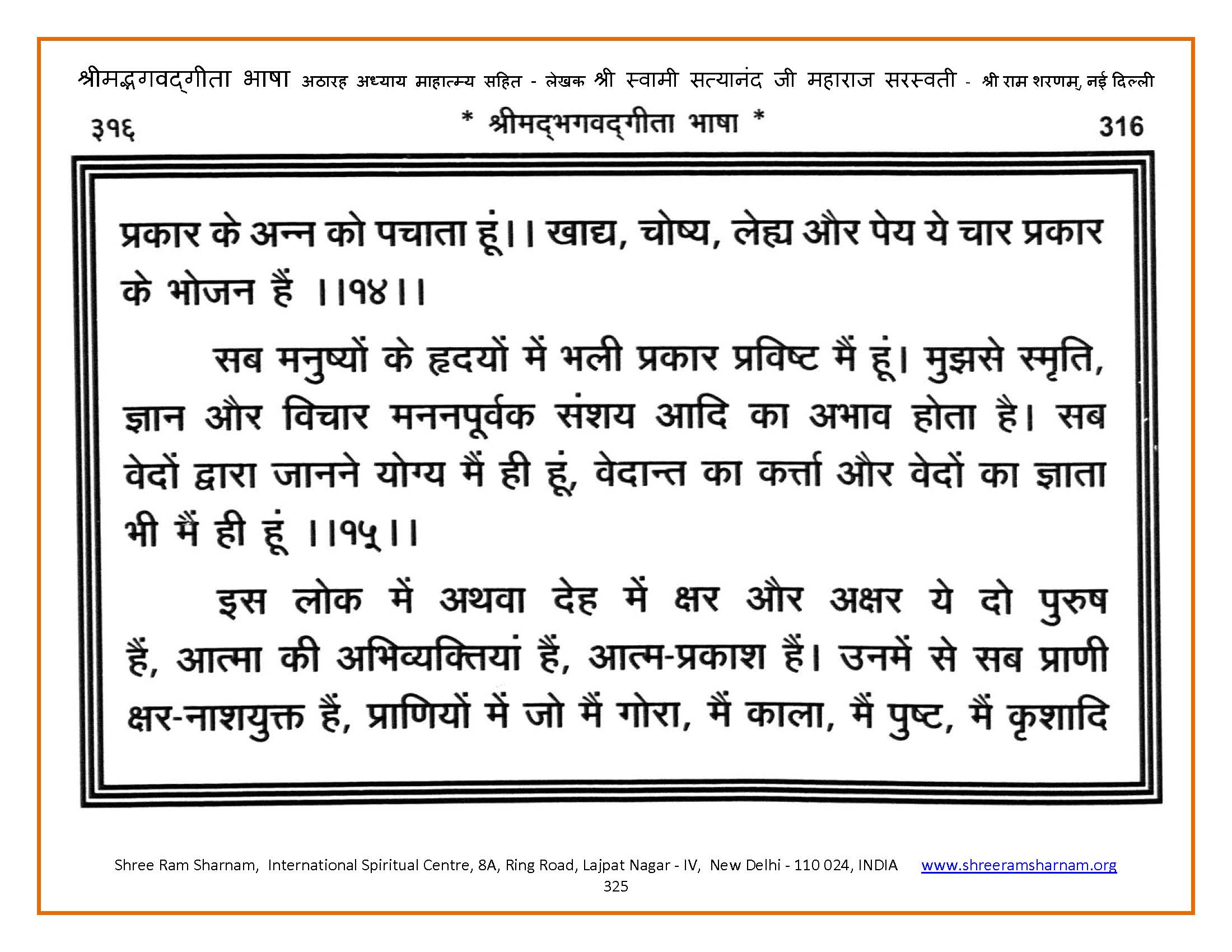 श्रीमद्भगवद्गीता भाषा अठारह अध्याय माहात्म्य सहित - लेखक श्री स्वामी सत्यानंद जी महाराज सरस्वती - श्री राम शरणम्, नई दिल्ली

३१६ * श्रीमद्भगवद्गीता भाषा * 316

प्रकार के अन्न को पचाता हूं।। खाद्य, चोष्य, लेह्य और पेय ये चार प्रकार के भोजन हैं ।।१४।।

सब मनुष्यों के हृदयों में भली प्रकार प्रविष्ट मैं हूं। मुझसे स्मृति, ज्ञान और विचार मननपूर्वक संशय आदि का अभाव होता है। सब वेदों द्वारा जानने योग्य मैं ही हूं, वेदान्त का कर्त्ता और वेदों का ज्ञाता भी मैं ही हूं ।।१५।।

इस लोक में अथवा देह में क्षर और अक्षर ये दो पुरुष हैं, आत्मा की अभिव्यक्तियां हैं, आत्म-प्रकाश हैं। उनमें से सब प्राणी क्षर-नाशयुक्त हैं, प्राणियों में जो मैं गोरा, मैं काला, मैं पुष्ट, मैं कृशादि

Shree Ram Sharnam, International Spiritual Centre, 8A, Ring Road, Lajpat Nagar - IV, New Delhi - 110 024, INDIA www.shreeramsharnam.org
325